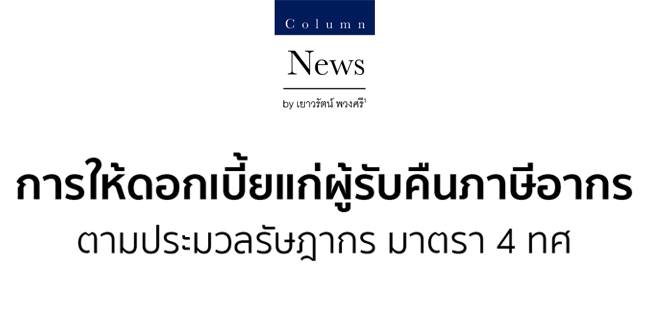 Column

News

by เยาวรัตน์ พวงศรี¹

การให้ดอกเบี้ยแก่ผู้รับคืนภาษีอากร

ตามประมวลรัษฎากร มาตรา 4 ทศ